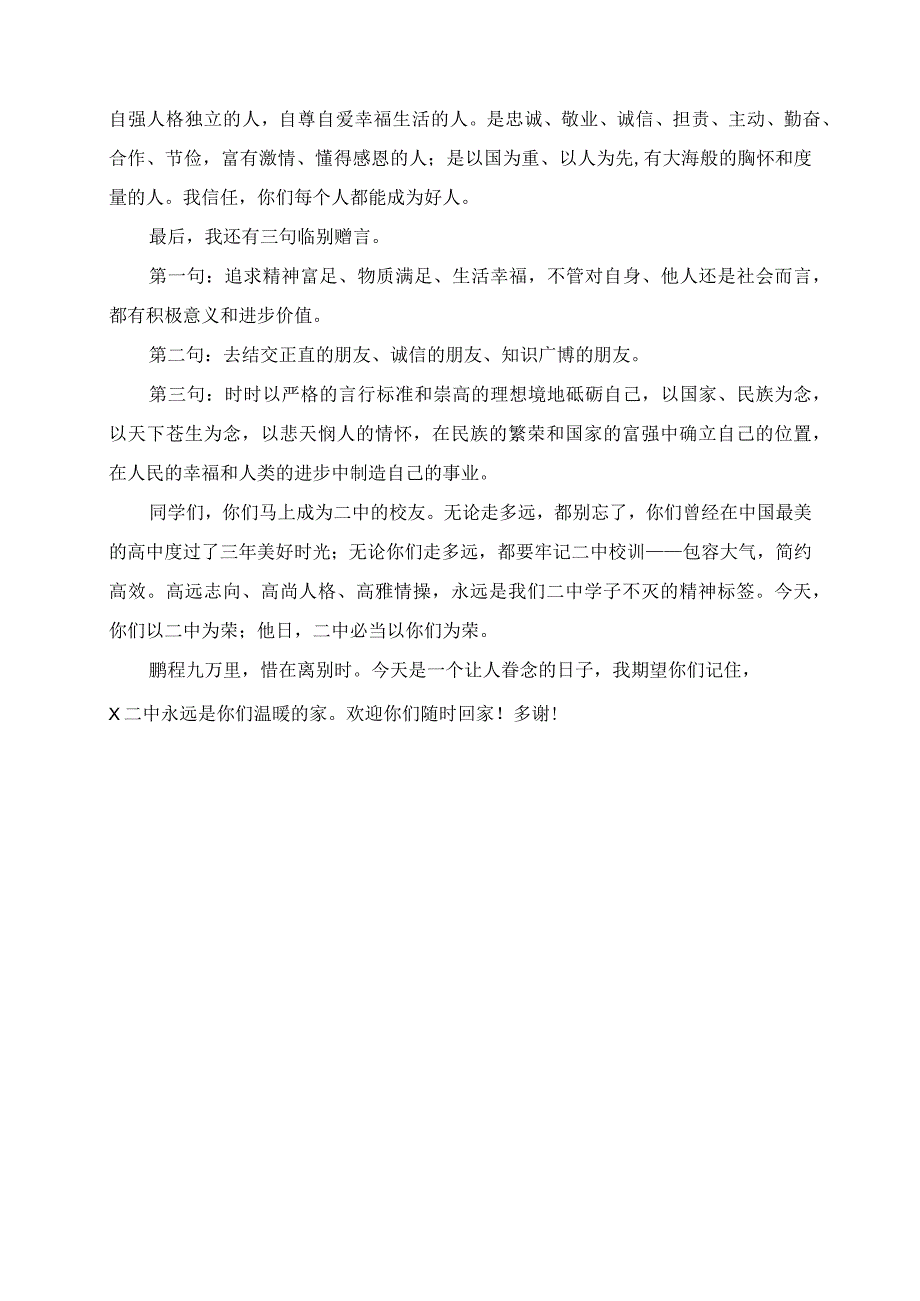 自强人格独立的人，自尊自爱幸福生活的人。是忠诚、敬业、诚信、担责、主动、勤奋、合作、节俭，富有激情、懂得感恩的人；是以国为重、以人为先,有大海般的胸怀和度量的人。我信任，你们每个人都能成为好人。

最后，我还有三句临别赠言。

第一句：追求精神富足、物质满足、生活幸福，不管对自身、他人还是社会而言，都有积极意义和进步价值。

第二句：去结交正直的朋友、诚信的朋友、知识广博的朋友。

第三句：时时以严格的言行标准和崇高的理想境地砥砺自己，以国家、民族为念，以天下苍生为念，以悲天悯人的情怀，在民族的繁荣和国家的富强中确立自己的位置，在人民的幸福和人类的进步中制造自己的事业。

同学们，你们马上成为二中的校友。无论走多远，都别忘了，你们曾经在中国最美的高中度过了三年美好时光；无论你们走多远，都要牢记二中校训——包容大气，简约高效。高远志向、高尚人格、高雅情操，永远是我们二中学子不灭的精神标签。今天，你们以二中为荣；他日，二中必当以你们为荣。

鹏程九万里，惜在离别时。今天是一个让人眷念的日子，我期望你们记住，X二中永远是你们温暖的家。欢迎你们随时回家！多谢!